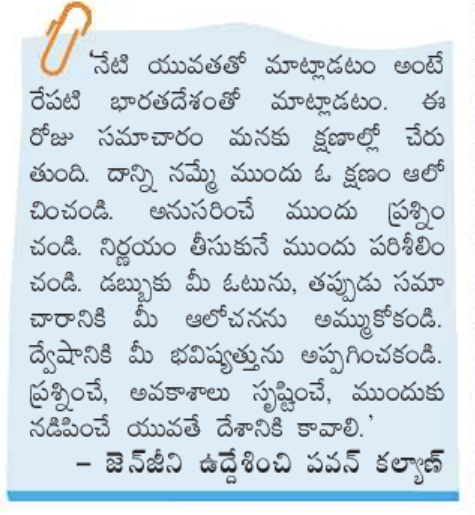 'నేటి యువతతో మాట్లాడటం అంటే రేపటి భారతదేశంతో మాట్లాడటం. ఈ రోజు సమాచారం మనకు క్షణాల్లో చేరుతుంది. దాన్ని నమ్మే ముందు ఓ క్షణం ఆలోచించండి. అనుసరించే ముందు ప్రశ్నించండి. నిర్ణయం తీసుకునే ముందు పరిశీలించండి. డబ్బుకు మీ ఓటును, తప్పుడు సమాచారానికి మీ ఆలోచనను అమ్ముకోకండి. ద్వేషానికి మీ భవిష్యత్తును అప్పగించకండి. ప్రశ్నించే, అవకాశాలు సృష్టించే, ముందుకు నడిపించే యువతే దేశానికి కావాలి.'

– జెన్‌జీని ఉద్దేశించి పవన్ కల్యాణ్